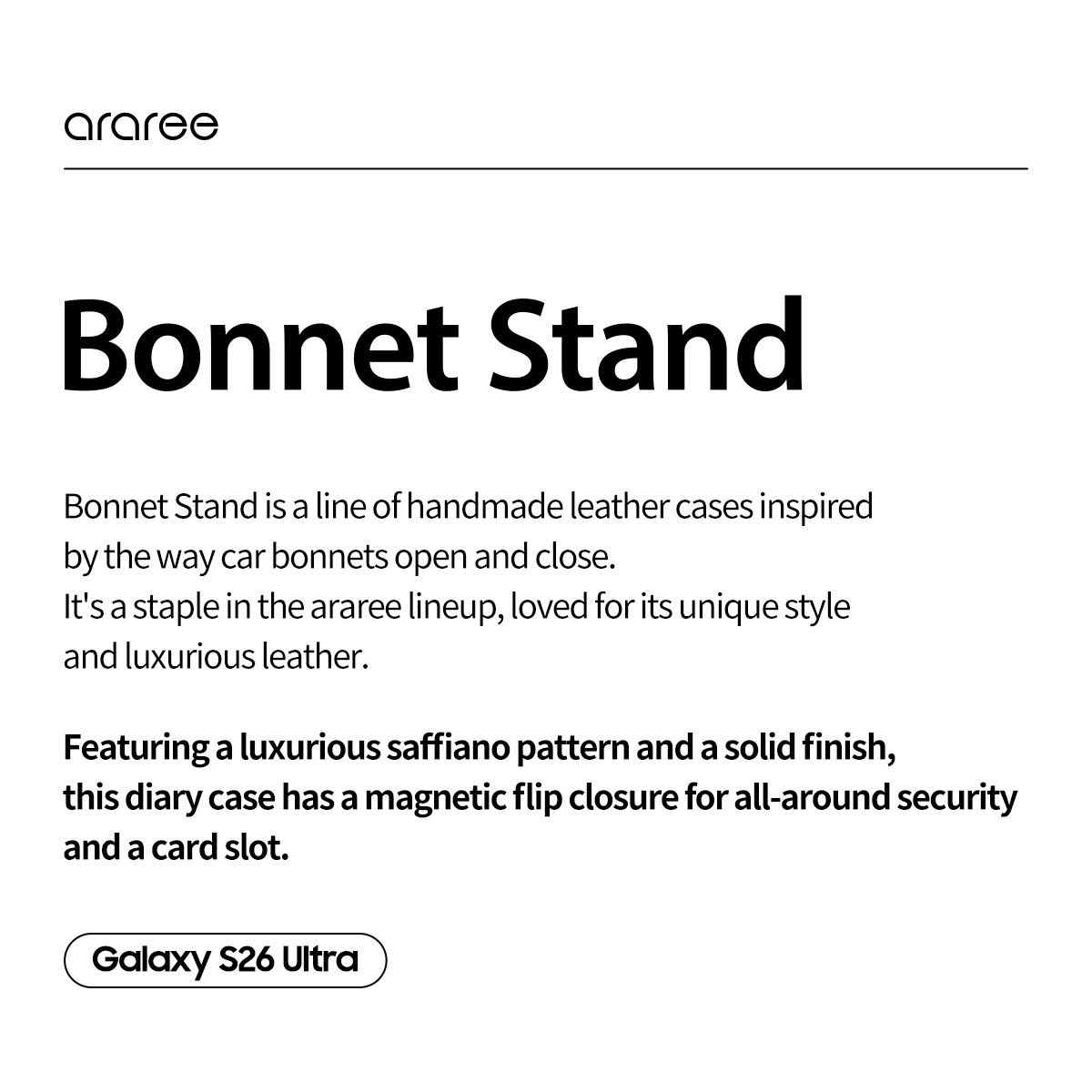 araree

Bonnet Stand

Bonnet Stand is a line of handmade leather cases inspired by the way car bonnets open and close.
It's a staple in the araree lineup, loved for its unique style and luxurious leather.

Featuring a luxurious saffiano pattern and a solid finish, this diary case has a magnetic flip closure for all-around security and a card slot.

Galaxy S26 Ultra